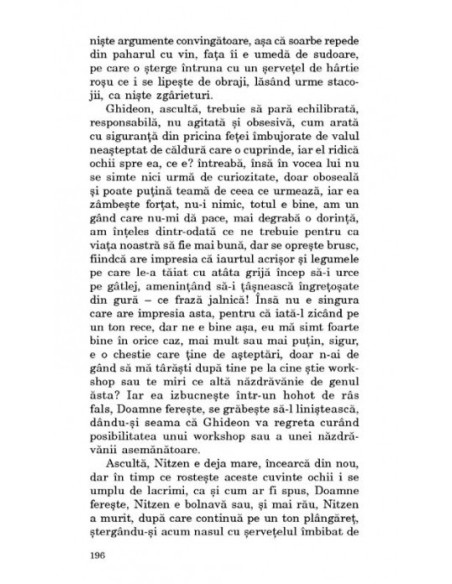 niște argumente convingătoare, așa că soarbe repede din paharul cu vin, fața îi e umedă de sudoare, pe care o șterge întruna cu un șervețel de hârtie roșu ce i se lipește de obraji, lăsând urme stacojii, ca niște zgârieturi.

Ghideon, ascultă, trebuie să pară echilibrată, responsabilă, nu agitată și obsesivă, cum arată cu siguranță din pricina feței îmbujorate de valul neașteptat de căldură care o cuprinde, iar el ridică ochii spre ea, ce e? întreabă, însă în vocea lui nu se simte nici urmă de curiozitate, doar oboseală și poate puțină teamă de ceea ce urmează, iar ea zâmbește forțat, nu-i nimic, totul e bine, am un gând care nu-mi dă pace, mai degrabă o dorință, am înțeles dintr-odată ce ne trebuie pentru ca viața noastră să fie mai bună, dar se oprește brusc, fiindcă are impresia că iaurtul acrișor și legumele pe care le-a tăiat cu atâta grijă încep să-i urce pe gâtlej, amenințând să-i țâșnească îngrețoșate din gură – ce frază jalnică! Însă nu e singura care are impresia asta, pentru că iată-l zicând pe un ton rece, dar ne e bine așa, eu mă simt foarte bine în orice caz, mai mult sau mai puțin, sigur, e o chestie care ține de așteptări, doar n-ai de gând să mă târăști după tine pe la cine știe workshop sau te miri ce altă năzdrăvănie de genul ăsta? Iar ea izbucnește într-un hohot de râs fals, Doamne ferește, se grăbește să-l liniștească, dându-și seama că Ghideon va regreta curând posibilitatea unui workshop sau a unei năzdrăvănii asemănătoare.

Ascultă, Nitzen e deja mare, încearcă din nou, dar în timp ce rostește aceste cuvinte ochii i se umplu de lacrimi, ca și cum ar fi spus, Doamne ferește, Nitzen e bolnavă sau, și mai rău, Nitzen a murit, după care continuă pe un ton plângăreț, ștergându-și acum nasul cu șervețelul îmbibat de

196